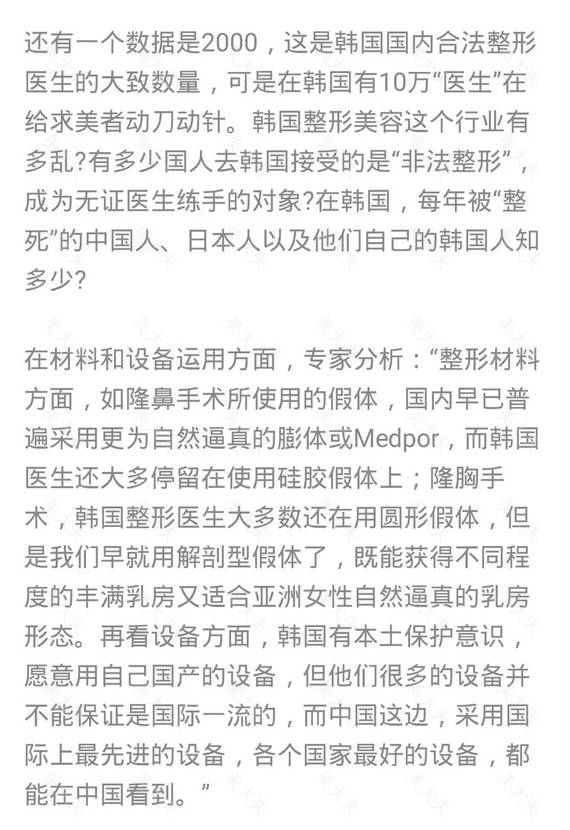 还有一个数据是2000，这是韩国国内合法整形医生的大致数量，可是在韩国有10万“医生”在给求美者动刀动针。韩国整形美容这个行业有多乱?有多少国人去韩国接受的是“非法整形”，成为无证医生练手的对象?在韩国，每年被“整死”的中国人、日本人以及他们自己的韩国人知多少?

在材料和设备运用方面，专家分析：“整形材料方面，如隆鼻手术所使用的假体，国内早已普遍采用更为自然逼真的膨体或Medpor，而韩国医生还大多停留在使用硅胶假体上；隆胸手术，韩国整形医生大多数还在用圆形假体，但是我们早就用解剖型假体了，既能获得不同程度的丰满乳房又适合亚洲女性自然逼真的乳房形态。再看设备方面，韩国有本土保护意识，愿意用自己国产的设备，但他们很多的设备并不能保证是国际一流的，而中国这边，采用国际上最先进的设备，各个国家最好的设备，都能在中国看到。”